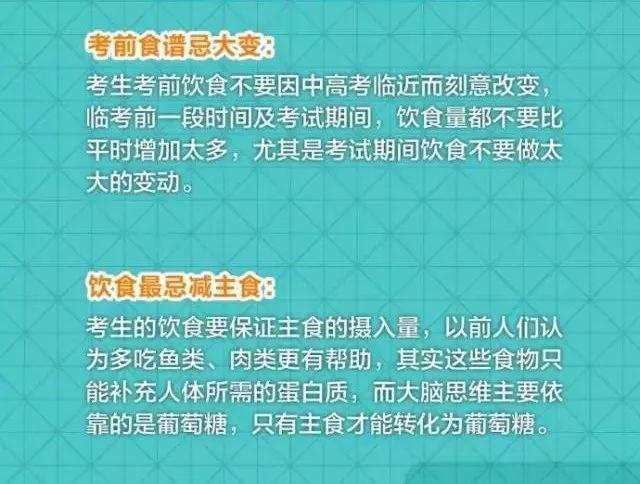 考前食谱忌大变：

考生考前饮食不要因中高考临近而刻意改变，临考前一段时间及考试期间，饮食量都不要比平时增加太多，尤其是考试期间饮食不要做太大的变动。

饮食最忌减主食：

考生的饮食要保证主食的摄入量，以前人们认为多吃鱼类、肉类更有帮助，其实这些食物只能补充人体所需的蛋白质，而大脑思维主要依靠的是葡萄糖，只有主食才能转化为葡萄糖。